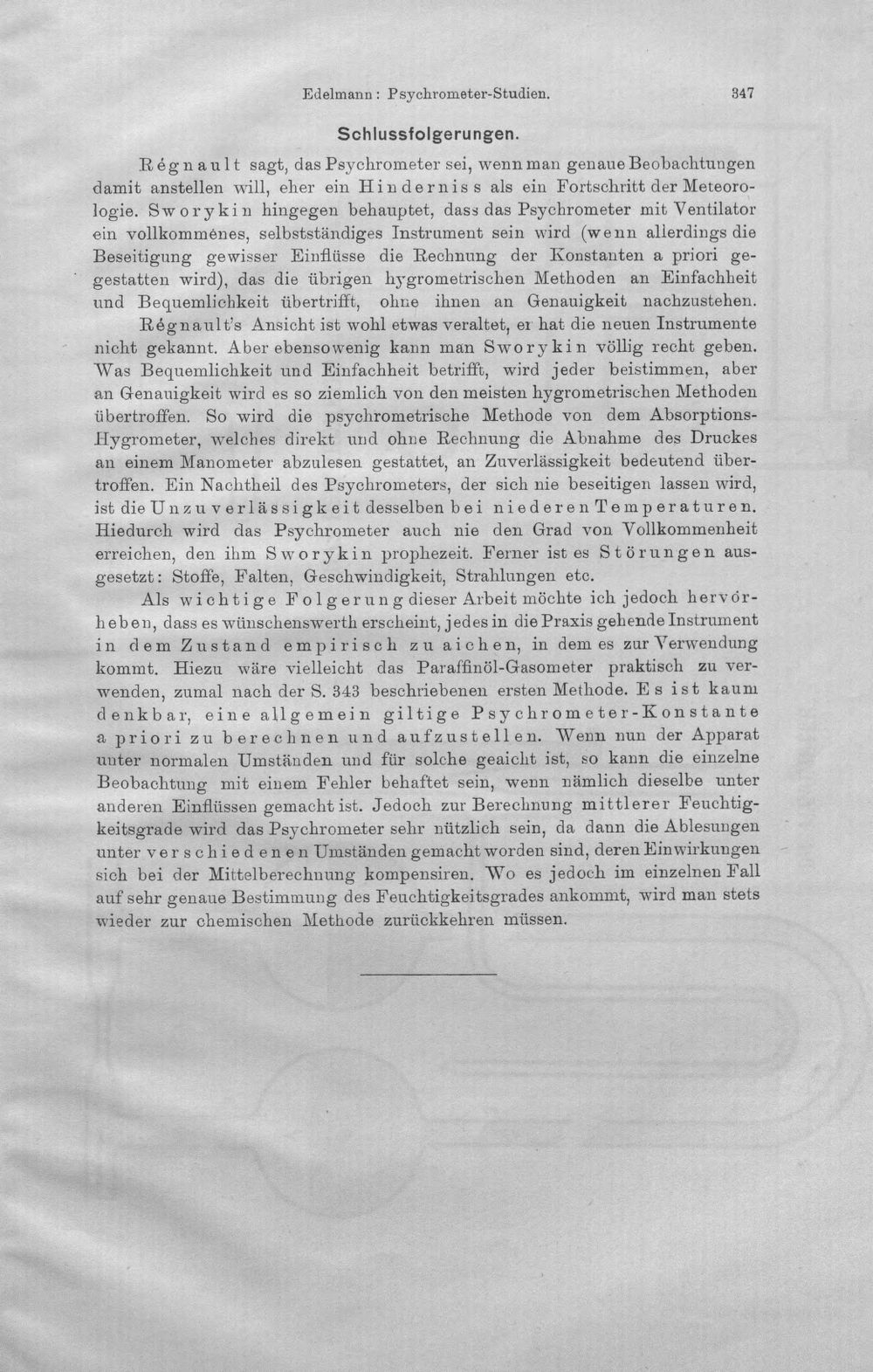 Edelmann: Psychrometer-Studien. 347

Schlussfolgerungen.

Régnault sagt, das Psychrometer sei, wenn man genaue Beobachtungen damit anstellen will, eher ein Hinderniss als ein Fortschritt der Meteorologie. Sworykin hingegen behauptet, dass das Psychrometer mit Ventilator ein vollkommenes, selbstständiges Instrument sein wird (wenn allerdings die Beseitigung gewisser Einflüsse die Rechnung der Konstanten a priori gegestatten wird), das die übrigen hygrometrischen Methoden an Einfachheit und Bequemlichkeit übertrifft, ohne ihnen an Genauigkeit nachzustehen. Régnault's Ansicht ist wohl etwas veraltet, er hat die neuen Instrumente nicht gekannt. Aber ebensowenig kann man Sworykin völlig recht geben. Was Bequemlichkeit und Einfachheit betrifft, wird jeder beistimmen, aber an Genauigkeit wird es so ziemlich von den meisten hygrometrischen Methoden übertroffen. So wird die psychrometrische Methode von dem Absorptions-Hygrometer, welches direkt und ohne Rechnung die Abnahme des Druckes an einem Manometer abzulesen gestattet, an Zuverlässigkeit bedeutend übertroffen. Ein Nachtheil des Psychrometers, der sich nie beseitigen lassen wird, ist die Unzuverlässigkeit desselben bei niederen Temperaturen. Hiedurch wird das Psychrometer auch nie den Grad von Vollkommenheit erreichen, den ihm Sworykin prophezeit. Ferner ist es Störungen ausgesetzt: Stoffe, Falten, Geschwindigkeit, Strahlungen etc.

Als wichtige Folgerung dieser Arbeit möchte ich jedoch hervorheben, dass es wünschenswerth erscheint, jedes in die Praxis gehende Instrument in dem Zustand empirisch zu aichen, in dem es zur Verwendung kommt. Hiezu wäre vielleicht das Paraffinöl-Gasometer praktisch zu verwenden, zumal nach der S. 343 beschriebenen ersten Methode. Es ist kaum denkbar, eine allgemein giltige Psychrometer-Konstante a priori zu berechnen und aufzustellen. Wenn nun der Apparat unter normalen Umständen und für solche geaicht ist, so kann die einzelne Beobachtung mit einem Fehler behaftet sein, wenn nämlich dieselbe unter anderen Einflüssen gemacht ist. Jedoch zur Berechnung mittlerer Feuchtigkeitsgrade wird das Psychrometer sehr nützlich sein, da dann die Ablesungen unter verschiedenen Umständen gemacht worden sind, deren Einwirkungen sich bei der Mittelberechnung kompensiren. Wo es jedoch im einzelnen Fall auf sehr genaue Bestimmung des Feuchtigkeitsgrades ankommt, wird man stets wieder zur chemischen Methode zurückkehren müssen.